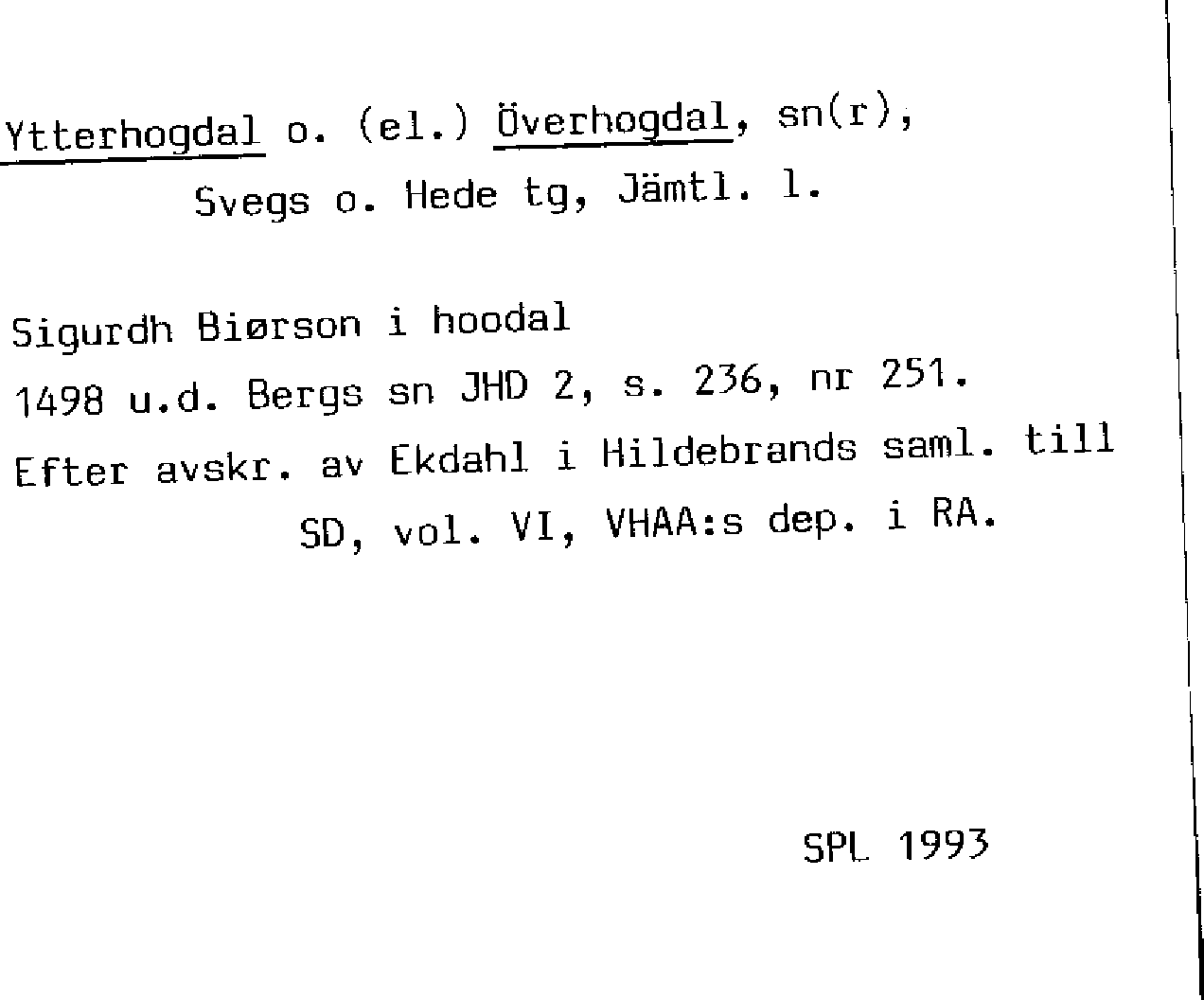 Ytterhogdal o. (el.) Överhogdal, sn(r), Svegs o. Hede tg, Jämtl. l.

Sigurdh Biørson i hoodal
1498 u.d. Bergs sn JHD 2, s. 236, nr 251.
Efter avskr. av Ekdahl i Hildebrands saml. till SD, vol. VI, VHAA:s dep. i RA.

SPL 1993